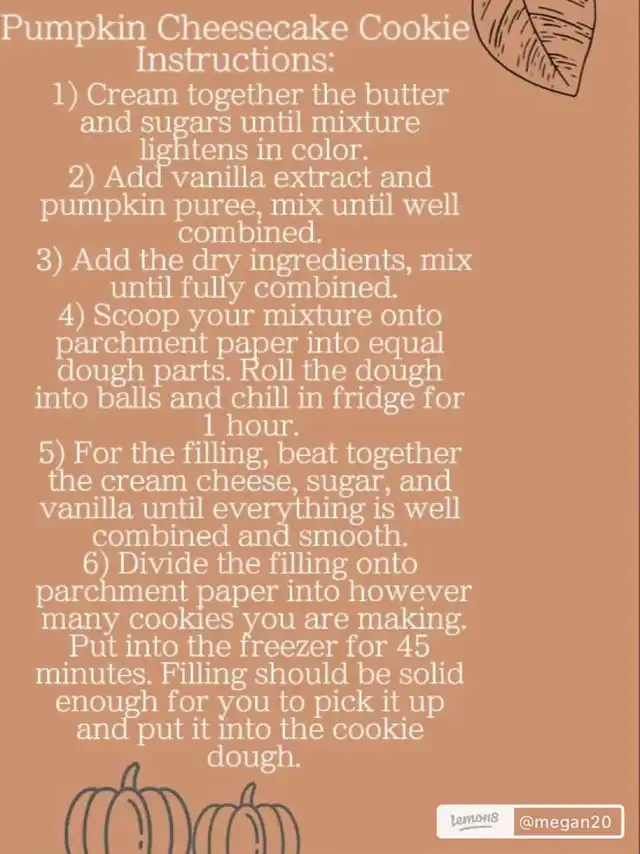 Pumpkin Cheesecake Cookie Instructions:

1) Cream together the butter and sugars until mixture lightens in color.

2) Add vanilla extract and pumpkin puree, mix until well combined.

3) Add the dry ingredients, mix until fully combined.

4) Scoop your mixture onto parchment paper into equal dough parts. Roll the dough into balls and chill in fridge for 1 hour.

5) For the filling, beat together the cream cheese, sugar, and vanilla until everything is well combined and smooth.

6) Divide the filling onto parchment paper into however many cookies you are making. Put into the freezer for 45 minutes. Filling should be solid enough for you to pick it up and put it into the cookie dough.

lemon8 @megan20